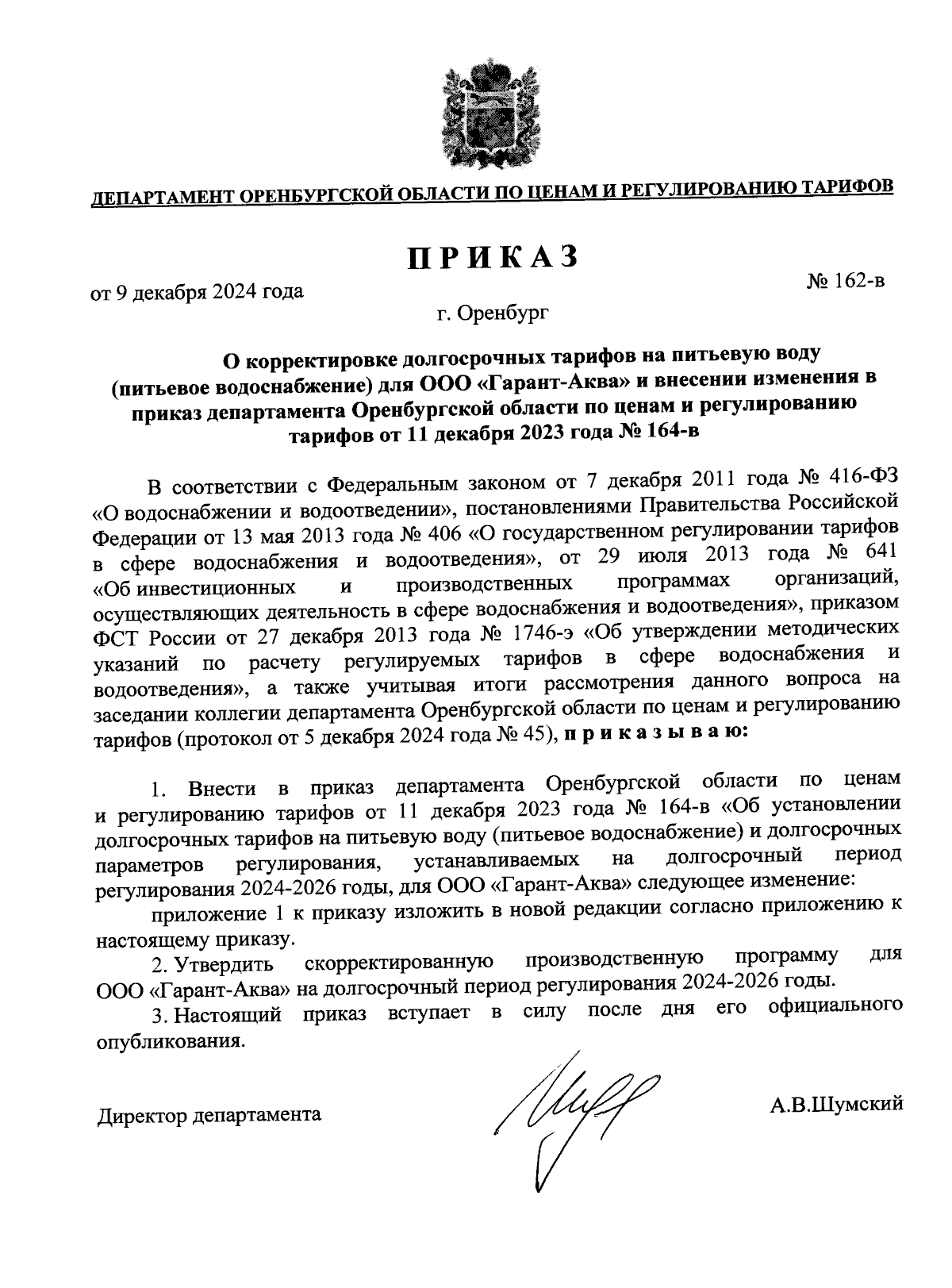 ДЕПАРТАМЕНТ ОРЕНБУРГСКОЙ ОБЛАСТИ ПО ЦЕНАМ И РЕГУЛИРОВАНИЮ ТАРИФОВ

ПРИКАЗ

от 9 декабря 2024 года

№ 162-в

г. Оренбург

О корректировке долгосрочных тарифов на питьевую воду (питьевое водоснабжение) для ООО «Гарант-Аква» и внесении изменения в приказ департамента Оренбургской области по ценам и регулированию тарифов от 11 декабря 2023 года № 164-в

В соответствии с Федеральным законом от 7 декабря 2011 года № 416-ФЗ «О водоснабжении и водоотведении», постановлениями Правительства Российской Федерации от 13 мая 2013 года № 406 «О государственном регулировании тарифов в сфере водоснабжения и водоотведения», от 29 июля 2013 года № 641 «Об инвестиционных и производственных программах организаций, осуществляющих деятельность в сфере водоснабжения и водоотведения», приказом ФСТ России от 27 декабря 2013 года № 1746-э «Об утверждении методических указаний по расчету регулируемых тарифов в сфере водоснабжения и водоотведения», а также учитывая итоги рассмотрения данного вопроса на заседании коллегии департамента Оренбургской области по ценам и регулированию тарифов (протокол от 5 декабря 2024 года № 45), приказываю:

1. Внести в приказ департамента Оренбургской области по ценам и регулированию тарифов от 11 декабря 2023 года № 164-в «Об установлении долгосрочных тарифов на питьевую воду (питьевое водоснабжение) и долгосрочных параметров регулирования, устанавливаемых на долгосрочный период регулирования 2024-2026 годы, для ООО «Гарант-Аква» следующее изменение:

приложение 1 к приказу изложить в новой редакции согласно приложению к настоящему приказу.

2. Утвердить скорректированную производственную программу для ООО «Гарант-Аква» на долгосрочный период регулирования 2024-2026 годы.

3. Настоящий приказ вступает в силу после дня его официального опубликования.

Директор департамента

А.В.Шумский